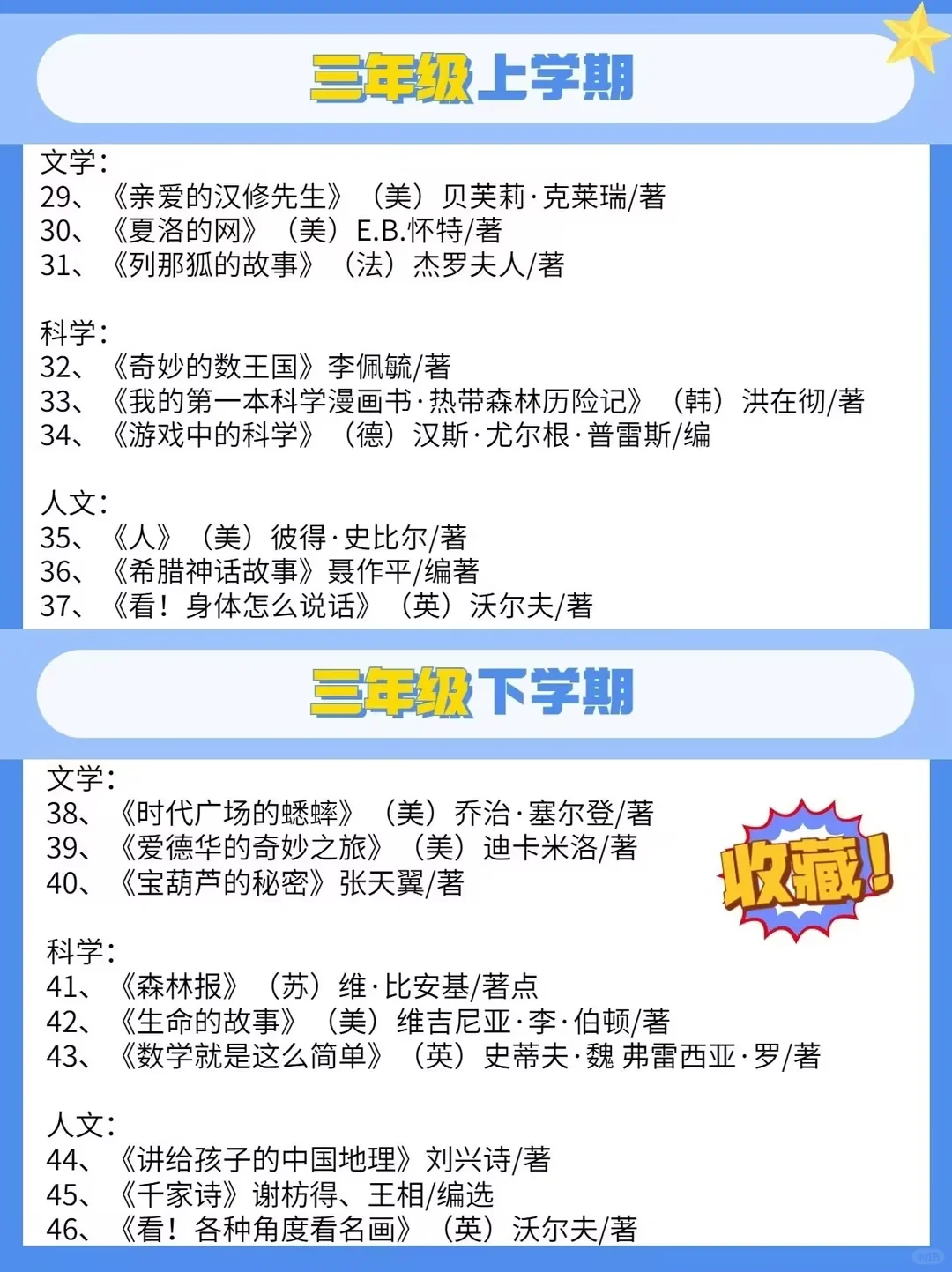 三年级上学期

文学:
29、《亲爱的汉修先生》(美)贝芙莉·克莱瑞/著
30、《夏洛的网》(美)E.B.怀特/著
31、《列那狐的故事》(法)杰罗夫人/著

科学:
32、《奇妙的数王国》李佩毓/著
33、《我的第一本科学漫画书·热带森林历险记》(韩)洪在彻/著
34、《游戏中的科学》(德)汉斯·尤尔根·普雷斯/编

人文:
35、《人》(美)彼得·史比尔/著
36、《希腊神话故事》聂作平/编著
37、《看!身体怎么说话》(英)沃尔夫/著

三年级下学期

文学:
38、《时代广场的蟋蟀》(美)乔治·塞尔登/著
39、《爱德华的奇妙之旅》(美)迪卡米洛/著
40、《宝葫芦的秘密》张天翼/著

收藏!

科学:
41、《森林报》(苏)维·比安基/著点
42、《生命的故事》(美)维吉尼亚·李·伯顿/著
43、《数学就是这么简单》(英)史蒂夫·魏 弗雷西亚·罗/著

人文:
44、《讲给孩子的中国地理》刘兴诗/著
45、《千家诗》谢枋得、王相/编选
46、《看!各种角度看名画》(英)沃尔夫/著